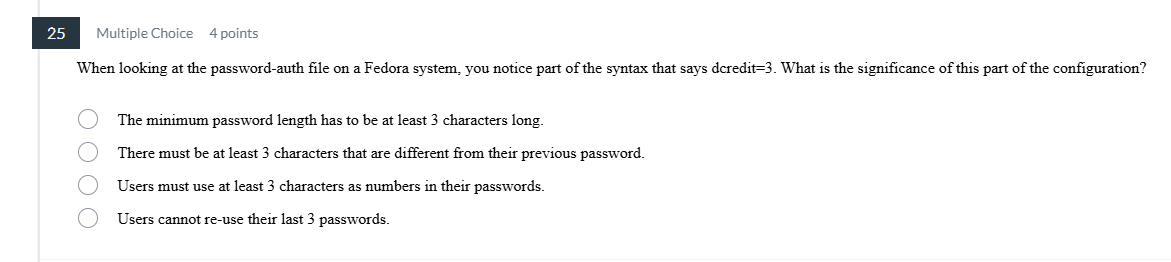 25 Multiple Choice 4 points

When looking at the password-auth file on a Fedora system, you notice part of the syntax that says dcredit=3. What is the significance of this part of the configuration?

The minimum password length has to be at least 3 characters long.

There must be at least 3 characters that are different from their previous password.

Users must use at least 3 characters as numbers in their passwords.

Users cannot re-use their last 3 passwords.